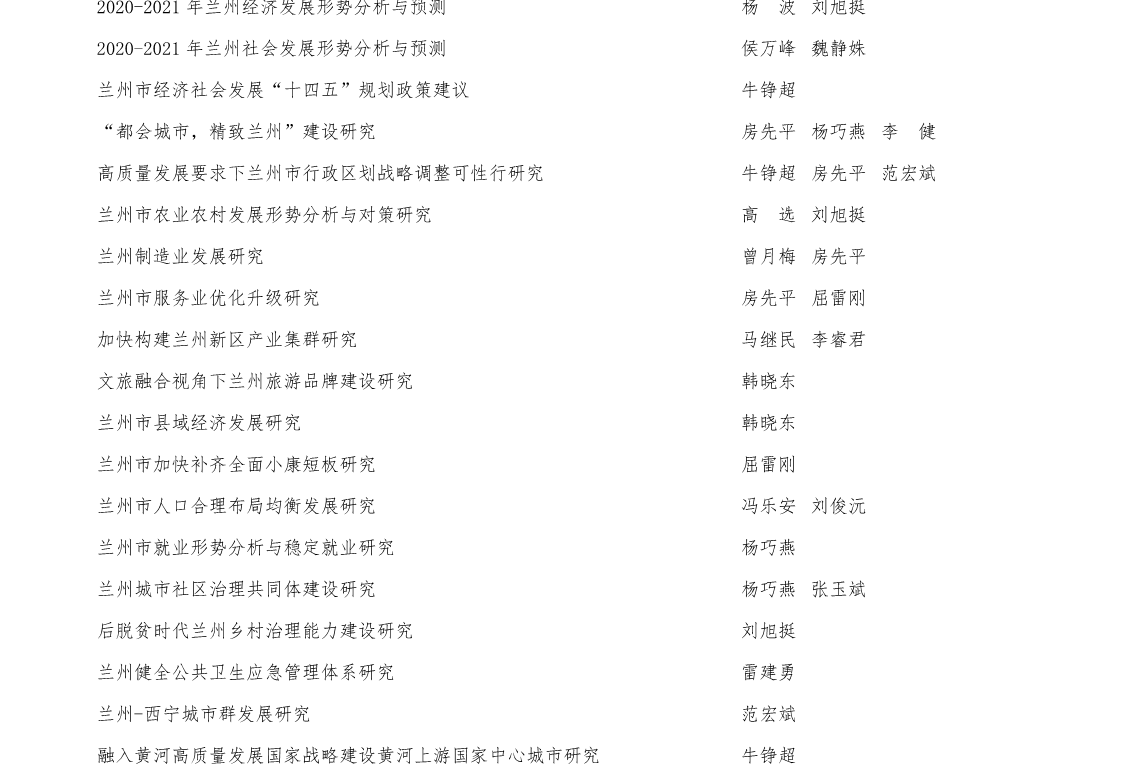 2020-2021 年兰州经济发展形势分析与预测　　杨　波　刘旭挺
2020-2021 年兰州社会发展形势分析与预测　　侯万峰　魏静姝
兰州市经济社会发展“十四五”规划政策建议　　牛铮超
“都会城市，精致兰州”建设研究　　房先平　杨巧燕　李　健
高质量发展要求下兰州市行政区划战略调整可性行研究　　牛铮超　房先平　范宏斌
兰州市农业农村发展形势分析与对策研究　　高　选　刘旭挺
兰州制造业发展研究　　曾月梅　房先平
兰州市服务业优化升级研究　　房先平　屈雷刚
加快构建兰州新区产业集群研究　　马继民　李睿君
文旅融合视角下兰州旅游品牌建设研究　　韩晓东
兰州市县域经济发展研究　　韩晓东
兰州市加快补齐全面小康短板研究　　屈雷刚
兰州市人口合理布局均衡发展研究　　冯乐安　刘俊沅
兰州市就业形势分析与稳定就业研究　　杨巧燕
兰州城市社区治理共同体建设研究　　杨巧燕　张玉斌
后脱贫时代兰州乡村治理能力建设研究　　刘旭挺
兰州健全公共卫生应急管理体系研究　　雷建勇
兰州-西宁城市群发展研究　　范宏斌
融入黄河高质量发展国家战略建设黄河上游国家中心城市研究　　牛铮超